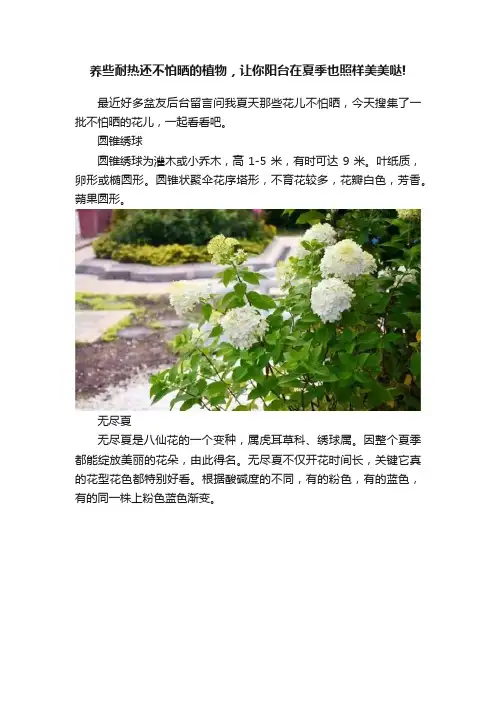 养些耐热还不怕晒的植物，让你阳台在夏季也照样美美哒!

最近好多盆友后台留言问我夏天那些花儿不怕晒，今天搜集了一批不怕晒的花儿，一起看看吧。

圆锥绣球

圆锥绣球为灌木或小乔木，高1-5米，有时可达9米。叶纸质，卵形或椭圆形。圆锥状聚伞花序塔形，不育花较多，花瓣白色，芳香。蒴果圆形。

无尽夏

无尽夏是八仙花的一个变种，属虎耳草科、绣球属。因整个夏季都能绽放美丽的花朵，由此得名。无尽夏不仅开花时间长，关键它真的花型花色都特别好看。根据酸碱度的不同，有的粉色，有的蓝色，有的同一株上粉色蓝色渐变。